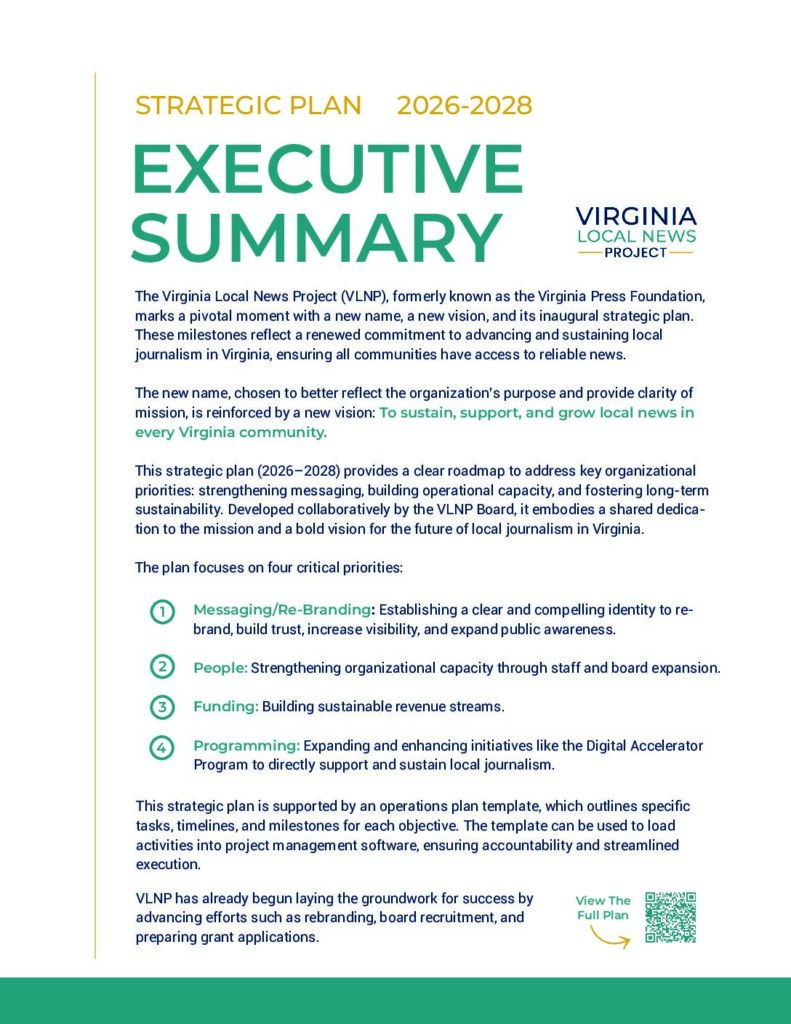 STRATEGIC PLAN 2026-2028

EXECUTIVE SUMMARY

VIRGINIA
LOCAL NEWS
PROJECT

The Virginia Local News Project (VLNP), formerly known as the Virginia Press Foundation, marks a pivotal moment with a new name, a new vision, and its inaugural strategic plan. These milestones reflect a renewed commitment to advancing and sustaining local journalism in Virginia, ensuring all communities have access to reliable news.

The new name, chosen to better reflect the organization's purpose and provide clarity of mission, is reinforced by a new vision: To sustain, support, and grow local news in every Virginia community.

This strategic plan (2026–2028) provides a clear roadmap to address key organizational priorities: strengthening messaging, building operational capacity, and fostering long-term sustainability. Developed collaboratively by the VLNP Board, it embodies a shared dedication to the mission and a bold vision for the future of local journalism in Virginia.

The plan focuses on four critical priorities:

1 Messaging/Re-Branding: Establishing a clear and compelling identity to rebrand, build trust, increase visibility, and expand public awareness.

2 People: Strengthening organizational capacity through staff and board expansion.

3 Funding: Building sustainable revenue streams.

4 Programming: Expanding and enhancing initiatives like the Digital Accelerator Program to directly support and sustain local journalism.

This strategic plan is supported by an operations plan template, which outlines specific tasks, timelines, and milestones for each objective. The template can be used to load activities into project management software, ensuring accountability and streamlined execution.

VLNP has already begun laying the groundwork for success by advancing efforts such as rebranding, board recruitment, and preparing grant applications.

View The Full Plan